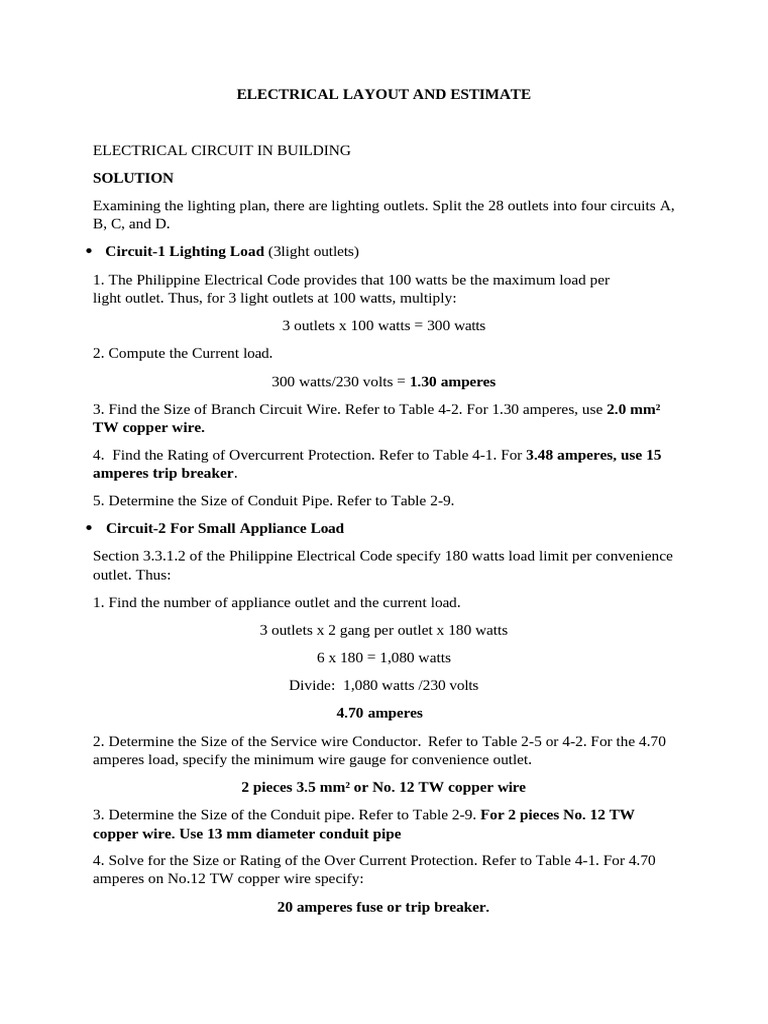 ELECTRICAL LAYOUT AND ESTIMATE

ELECTRICAL CIRCUIT IN BUILDING

SOLUTION

Examining the lighting plan, there are lighting outlets. Split the 28 outlets into four circuits A, B, C, and D.

• Circuit-1 Lighting Load (3light outlets)

1. The Philippine Electrical Code provides that 100 watts be the maximum load per light outlet. Thus, for 3 light outlets at 100 watts, multiply:

3 outlets x 100 watts = 300 watts

2. Compute the Current load.

300 watts/230 volts = 1.30 amperes

3. Find the Size of Branch Circuit Wire. Refer to Table 4-2. For 1.30 amperes, use 2.0 mm² TW copper wire.

4. Find the Rating of Overcurrent Protection. Refer to Table 4-1. For 3.48 amperes, use 15 amperes trip breaker.

5. Determine the Size of Conduit Pipe. Refer to Table 2-9.

• Circuit-2 For Small Appliance Load

Section 3.3.1.2 of the Philippine Electrical Code specify 180 watts load limit per convenience outlet. Thus:

1. Find the number of appliance outlet and the current load.

3 outlets x 2 gang per outlet x 180 watts

6 x 180 = 1,080 watts

Divide: 1,080 watts /230 volts

4.70 amperes

2. Determine the Size of the Service wire Conductor. Refer to Table 2-5 or 4-2. For the 4.70 amperes load, specify the minimum wire gauge for convenience outlet.

2 pieces 3.5 mm² or No. 12 TW copper wire

3. Determine the Size of the Conduit pipe. Refer to Table 2-9. For 2 pieces No. 12 TW copper wire. Use 13 mm diameter conduit pipe

4. Solve for the Size or Rating of the Over Current Protection. Refer to Table 4-1. For 4.70 amperes on No.12 TW copper wire specify:

20 amperes fuse or trip breaker.